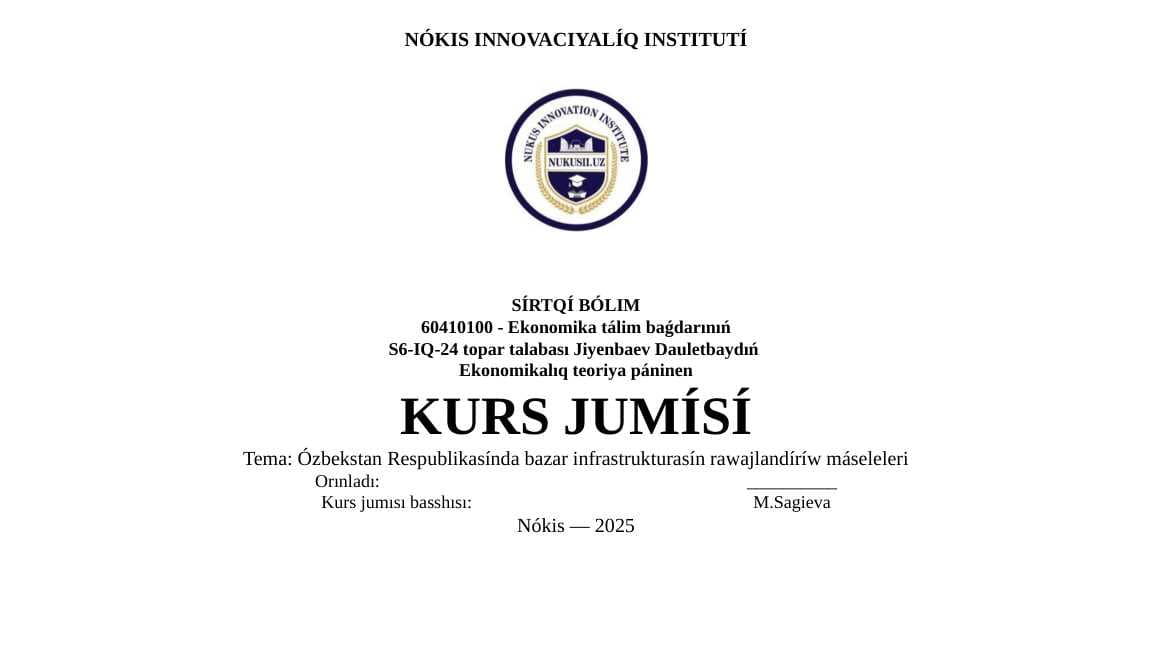 NÓKIS INNOVACIYALÍQ INSTITUTÍ

NUKUS INNOVATION INSTITUTE
NUKUSII.UZ

SÍRTQÍ BÓLIM
60410100 - Ekonomika tálim baǵdarınıń
S6-IQ-24 topar talabası Jiyenbaev Dauletbaydıń
Ekonomikalıq teoriya páninen

KURS JUMÍSÍ

Tema: Ózbekstan Respublikasínda bazar infrastrukturasín rawajlandíríw máseleleri

Orınladı: __________

Kurs jumısı basshısı: M.Sagieva

Nókis — 2025